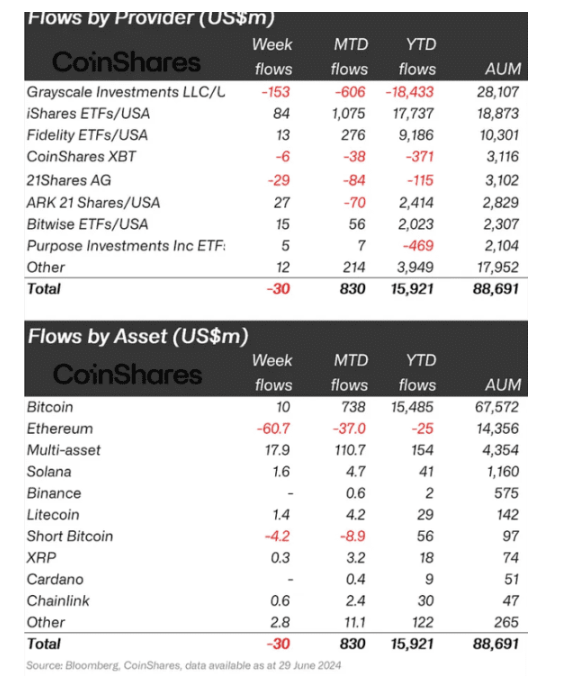 Flows by Provider (US$m)

| CoinShares | Week flows | MTD flows | YTD flows | AUM |
|---|---|---|---|---|
| Grayscale Investments LLC/U | -153 | -606 | -18,433 | 28,107 |
| iShares ETFs/USA | 84 | 1,075 | 17,737 | 18,873 |
| Fidelity ETFs/USA | 13 | 276 | 9,186 | 10,301 |
| CoinShares XBT | -6 | -38 | -371 | 3,116 |
| 21Shares AG | -29 | -84 | -115 | 3,102 |
| ARK 21 Shares/USA | 27 | -70 | 2,414 | 2,829 |
| Bitwise ETFs/USA | 15 | 56 | 2,023 | 2,307 |
| Purpose Investments Inc ETF: | 5 | 7 | -469 | 2,104 |
| Other | 12 | 214 | 3,949 | 17,952 |
| Total | -30 | 830 | 15,921 | 88,691 |

Flows by Asset (US$m)

| CoinShares | Week flows | MTD flows | YTD flows | AUM |
|---|---|---|---|---|
| Bitcoin | 10 | 738 | 15,485 | 67,572 |
| Ethereum | -60.7 | -37.0 | -25 | 14,356 |
| Multi-asset | 17.9 | 110.7 | 154 | 4,354 |
| Solana | 1.6 | 4.7 | 41 | 1,160 |
| Binance | - | 0.6 | 2 | 575 |
| Litecoin | 1.4 | 4.2 | 29 | 142 |
| Short Bitcoin | -4.2 | -8.9 | 56 | 97 |
| XRP | 0.3 | 3.2 | 18 | 74 |
| Cardano | - | 0.4 | 9 | 51 |
| Chainlink | 0.6 | 2.4 | 30 | 47 |
| Other | 2.8 | 11.1 | 122 | 265 |
| Total | -30 | 830 | 15,921 | 88,691 |

Source: Bloomberg, CoinShares, data available as at 29 June 2024